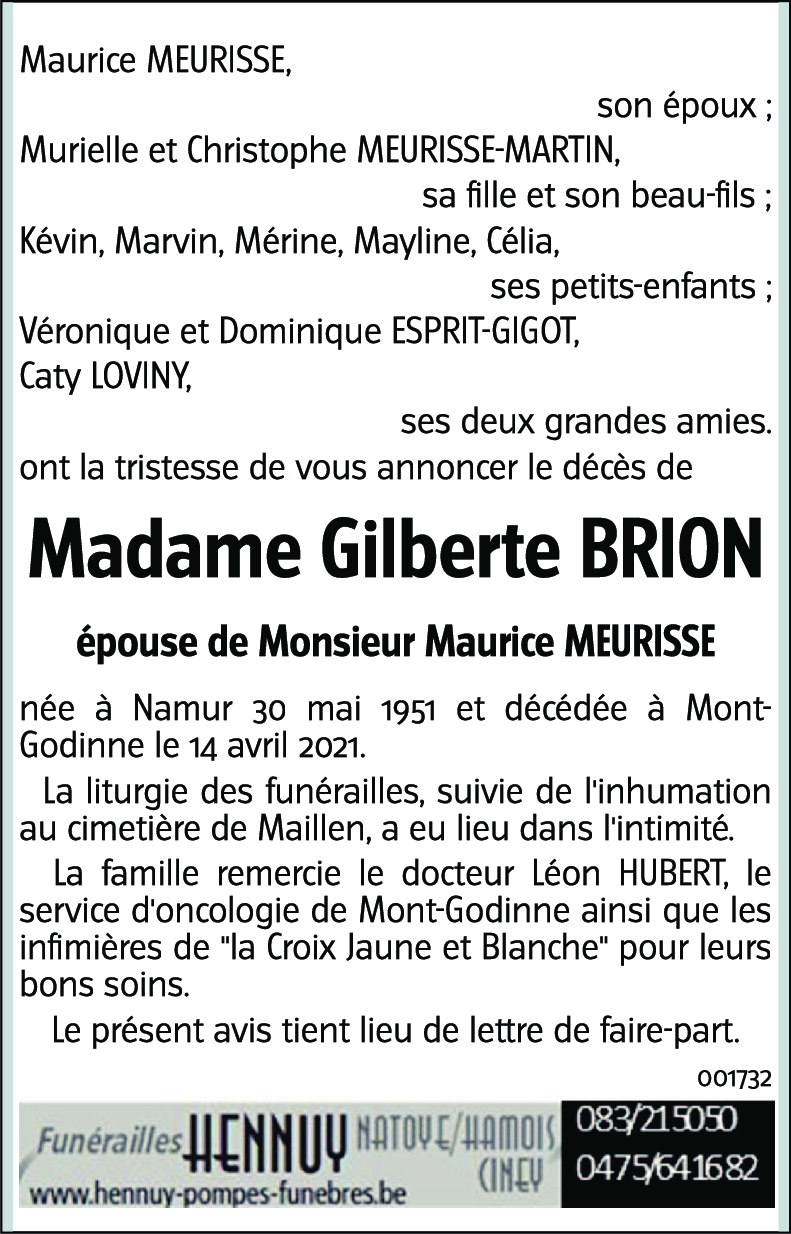 Maurice MEURISSE,
son époux ;
Murielle et Christophe MEURISSE-MARTIN,
sa fille et son beau-fils ;
Kévin, Marvin, Mérine, Mayline, Célia,
ses petits-enfants ;
Véronique et Dominique ESPRIT-GIGOT,
Caty LOVINY,
ses deux grandes amies.
ont la tristesse de vous annoncer le décès de

Madame Gilberte BRION

épouse de Monsieur Maurice MEURISSE

née à Namur 30 mai 1951 et décédée à Mont-Godinne le 14 avril 2021.

La liturgie des funérailles, suivie de l'inhumation au cimetière de Maillen, a eu lieu dans l'intimité.

La famille remercie le docteur Léon HUBERT, le service d'oncologie de Mont-Godinne ainsi que les infimières de "la Croix Jaune et Blanche" pour leurs bons soins.

Le présent avis tient lieu de lettre de faire-part.

001732

Funérailles HENNUY NATOYE/HAMOIS CINEY
www.hennuy-pompes-funebres.be
083/215050
0475/641682